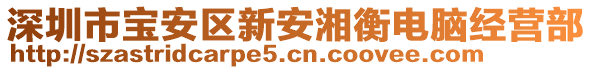 深圳市宝安区新安湘衡电脑经营部
http://szastridcarpe5.cn.coovee.com